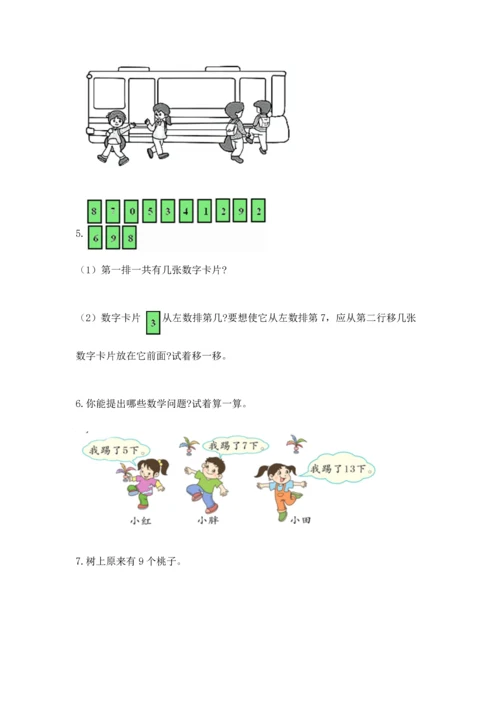 8 7 0 5 3 4 1 2 9 2

5. 6 9 8

（1）第一排一共有几张数字卡片?

（2）数字卡片 3 从左数排第几?要想使它从左数排第 7，应从第二行移几张数字卡片放在它前面?试着移一移。

6. 你能提出哪些数学问题?试着算一算。

我踢了5下。 我踢了7下。 我踢了13下。

小红 小胖 小田

7. 树上原来有 9 个桃子。